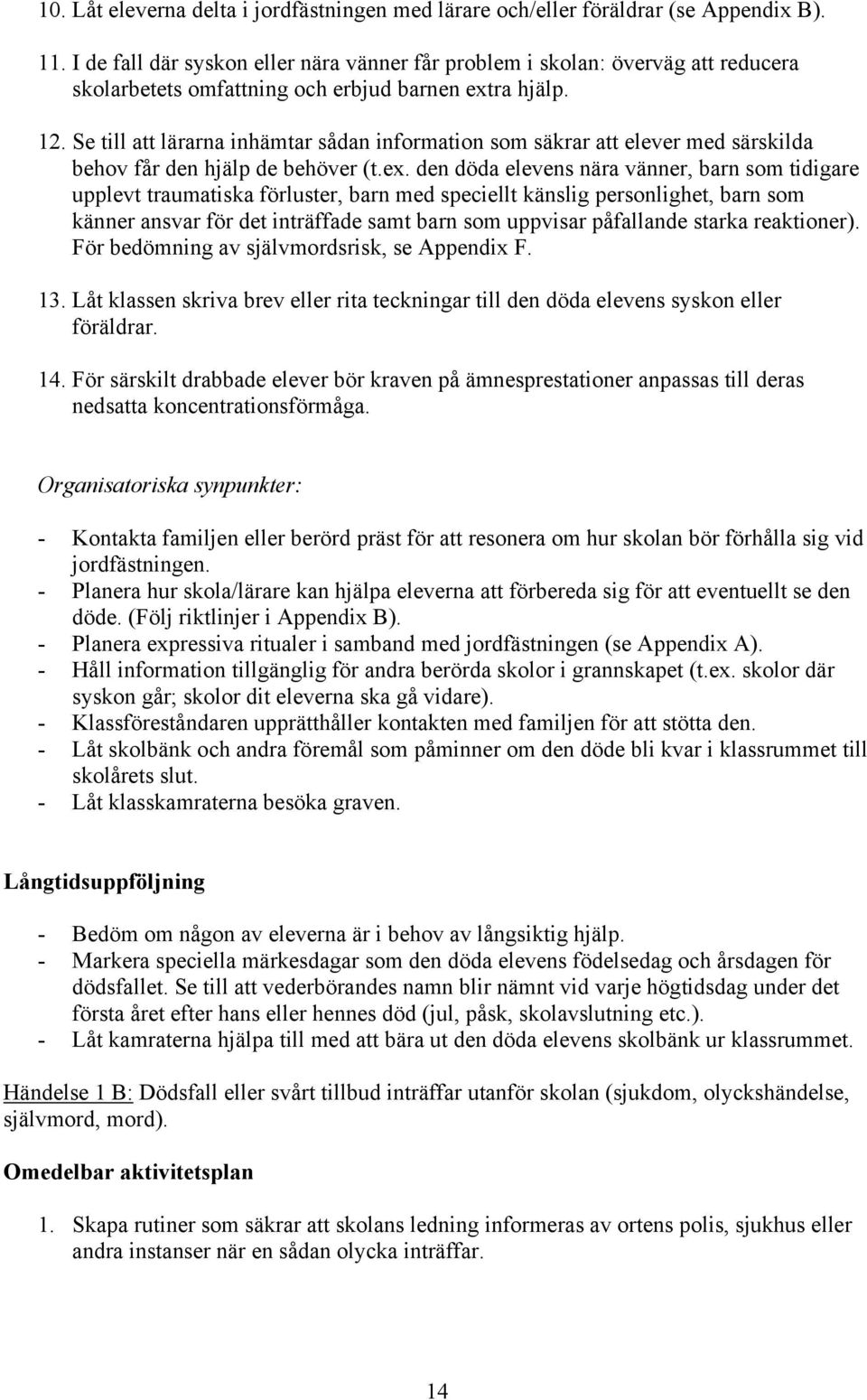 10. Låt eleverna delta i jordfästningen med lärare och/eller föräldrar (se Appendix B).

11. I de fall där syskon eller nära vänner får problem i skolan: överväg att reducera skolarbetets omfattning och erbjud barnen extra hjälp.

12. Se till att lärarna inhämtar sådan information som säkrar att elever med särskilda behov får den hjälp de behöver (t.ex. den döda elevens nära vänner, barn som tidigare upplevt traumatiska förluster, barn med speciellt känslig personlighet, barn som känner ansvar för det inträffade samt barn som uppvisar påfallande starka reaktioner). För bedömning av självmordsrisk, se Appendix F.

13. Låt klassen skriva brev eller rita teckningar till den döda elevens syskon eller föräldrar.

14. För särskilt drabbade elever bör kraven på ämnesprestationer anpassas till deras nedsatta koncentrationsförmåga.

Organisatoriska synpunkter:

- Kontakta familjen eller berörd präst för att resonera om hur skolan bör förhålla sig vid jordfästningen.
- Planera hur skola/lärare kan hjälpa eleverna att förbereda sig för att eventuellt se den döde. (Följ riktlinjer i Appendix B).
- Planera expressiva ritualer i samband med jordfästningen (se Appendix A).
- Håll information tillgänglig för andra berörda skolor i grannskapet (t.ex. skolor där syskon går; skolor dit eleverna ska gå vidare).
- Klassföreståndaren upprätthåller kontakten med familjen för att stötta den.
- Låt skolbänk och andra föremål som påminner om den döde bli kvar i klassrummet till skolårets slut.
- Låt klasskamraterna besöka graven.

Långtidsuppföljning

- Bedöm om någon av eleverna är i behov av långsiktig hjälp.
- Markera speciella märkesdagar som den döda elevens födelsedag och årsdagen för dödsfallet. Se till att vederbörandes namn blir nämnt vid varje högtidsdag under det första året efter hans eller hennes död (jul, påsk, skolavslutning etc.).
- Låt kamraterna hjälpa till med att bära ut den döda elevens skolbänk ur klassrummet.

Händelse 1 B: Dödsfall eller svårt tillbud inträffar utanför skolan (sjukdom, olyckshändelse, självmord, mord).

Omedelbar aktivitetsplan

1. Skapa rutiner som säkrar att skolans ledning informeras av ortens polis, sjukhus eller andra instanser när en sådan olycka inträffar.

14